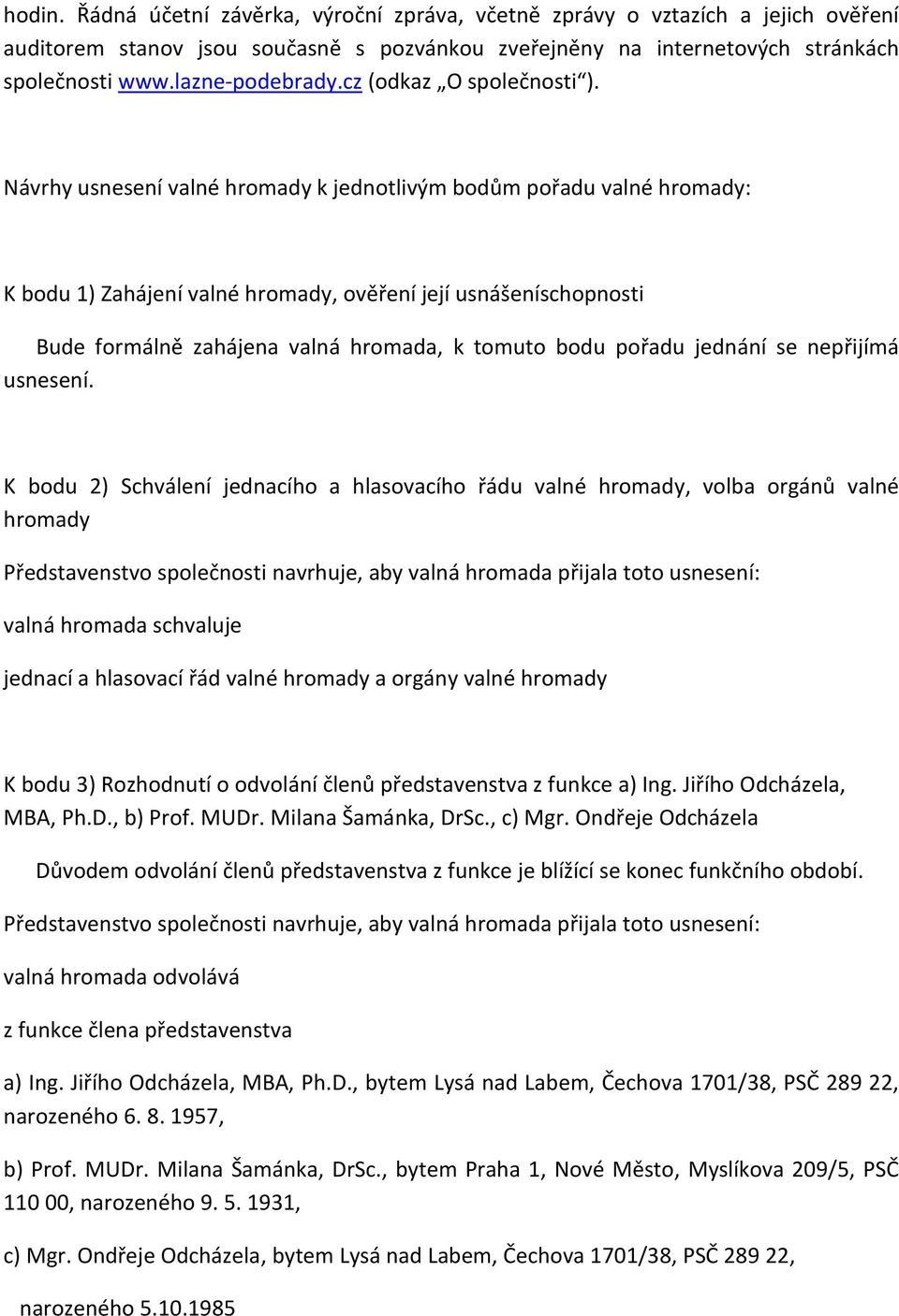 hodin. Řádná účetní závěrka, výroční zpráva, včetně zprávy o vztazích a jejich ověření auditorem stanov jsou současně s pozvánkou zveřejněny na internetových stránkách společnosti www.lazne-podebrady.cz (odkaz „O společnosti“).

Návrhy usnesení valné hromady k jednotlivým bodům pořadu valné hromady:

K bodu 1) Zahájení valné hromady, ověření její usnášeníschopnosti

Bude formálně zahájena valná hromada, k tomuto bodu pořadu jednání se nepřijímá usnesení.

K bodu 2) Schválení jednacího a hlasovacího řádu valné hromady, volba orgánů valné hromady

Představenstvo společnosti navrhuje, aby valná hromada přijala toto usnesení:

valná hromada schvaluje

jednací a hlasovací řád valné hromady a orgány valné hromady

K bodu 3) Rozhodnutí o odvolání členů představenstva z funkce a) Ing. Jiřího Odcházela, MBA, Ph.D., b) Prof. MUDr. Milana Šamánka, DrSc., c) Mgr. Ondřeje Odcházela

Důvodem odvolání členů představenstva z funkce je blížící se konec funkčního období.

Představenstvo společnosti navrhuje, aby valná hromada přijala toto usnesení:

valná hromada odvolává

z funkce člena představenstva

a) Ing. Jiřího Odcházela, MBA, Ph.D., bytem Lysá nad Labem, Čechova 1701/38, PSČ 289 22, narozeného 6. 8. 1957,

b) Prof. MUDr. Milana Šamánka, DrSc., bytem Praha 1, Nové Město, Myslíkova 209/5, PSČ 110 00, narozeného 9. 5. 1931,

c) Mgr. Ondřeje Odcházela, bytem Lysá nad Labem, Čechova 1701/38, PSČ 289 22,

narozeného 5.10.1985